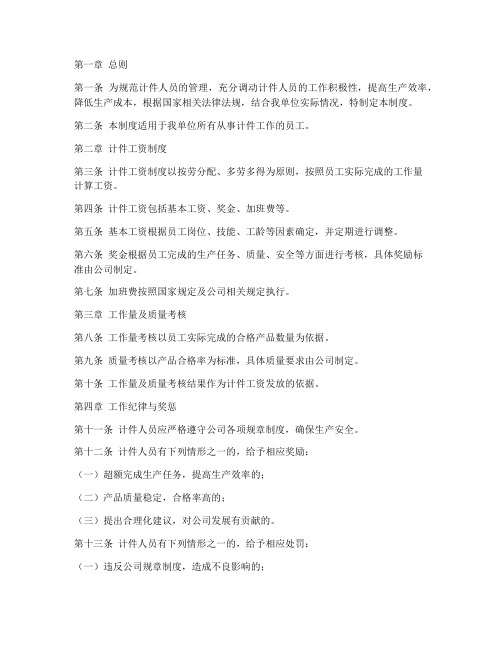 第一章 总则

第一条 为规范计件人员的管理，充分调动计件人员的工作积极性，提高生产效率，降低生产成本，根据国家相关法律法规，结合我单位实际情况，特制定本制度。

第二条 本制度适用于我单位所有从事计件工作的员工。

第二章 计件工资制度

第三条 计件工资制度以按劳分配、多劳多得为原则，按照员工实际完成的工作量计算工资。

第四条 计件工资包括基本工资、奖金、加班费等。

第五条 基本工资根据员工岗位、技能、工龄等因素确定，并定期进行调整。

第六条 奖金根据员工完成的生产任务、质量、安全等方面进行考核，具体奖励标准由公司制定。

第七条 加班费按照国家规定及公司相关规定执行。

第三章 工作量及质量考核

第八条 工作量考核以员工实际完成的合格产品数量为依据。

第九条 质量考核以产品合格率为标准，具体质量要求由公司制定。

第十条 工作量及质量考核结果作为计件工资发放的依据。

第四章 工作纪律与奖惩

第十一条 计件人员应严格遵守公司各项规章制度，确保生产安全。

第十二条 计件人员有下列情形之一的，给予相应奖励：

（一）超额完成生产任务，提高生产效率的；

（二）产品质量稳定，合格率高的；

（三）提出合理化建议，对公司发展有贡献的。

第十三条 计件人员有下列情形之一的，给予相应处罚：

（一）违反公司规章制度，造成不良影响的；